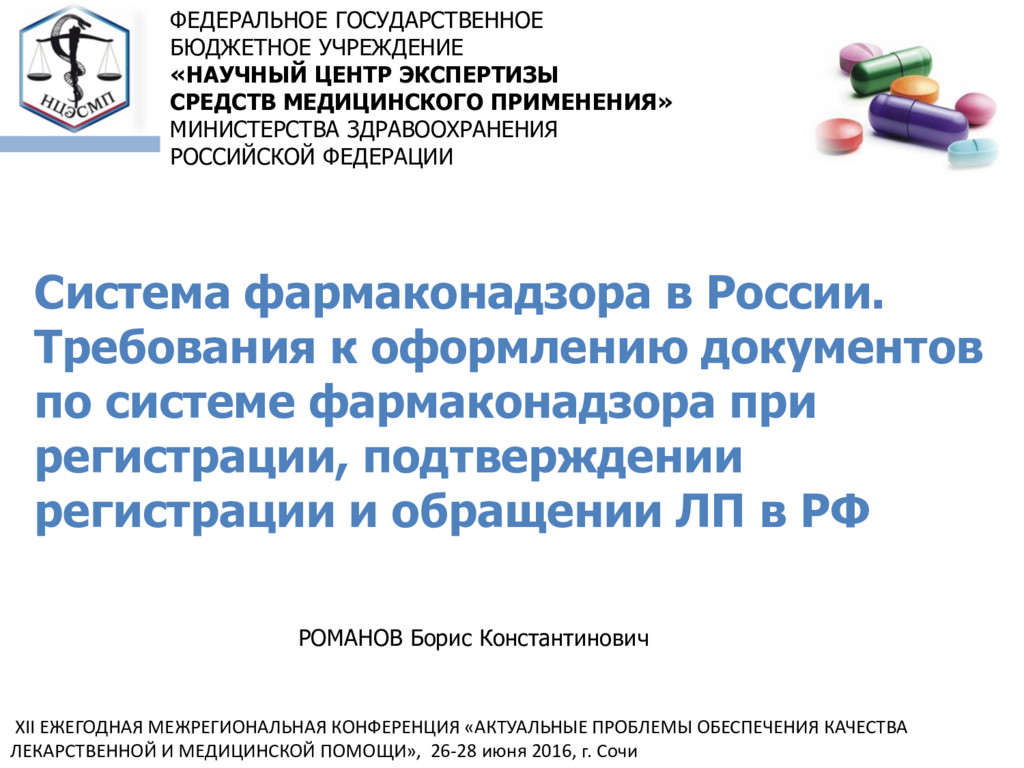 НЦЭСМП

ФЕДЕРАЛЬНОЕ ГОСУДАРСТВЕННОЕ БЮДЖЕТНОЕ УЧРЕЖДЕНИЕ
«НАУЧНЫЙ ЦЕНТР ЭКСПЕРТИЗЫ СРЕДСТВ МЕДИЦИНСКОГО ПРИМЕНЕНИЯ»
МИНИСТЕРСТВА ЗДРАВООХРАНЕНИЯ РОССИЙСКОЙ ФЕДЕРАЦИИ

Система фармаконадзора в России. Требования к оформлению документов по системе фармаконадзора при регистрации, подтверждении регистрации и обращении ЛП в РФ

РОМАНОВ Борис Константинович

XII ЕЖЕГОДНАЯ МЕЖРЕГИОНАЛЬНАЯ КОНФЕРЕНЦИЯ «АКТУАЛЬНЫЕ ПРОБЛЕМЫ ОБЕСПЕЧЕНИЯ КАЧЕСТВА ЛЕКАРСТВЕННОЙ И МЕДИЦИНСКОЙ ПОМОЩИ», 26-28 июня 2016, г. Сочи